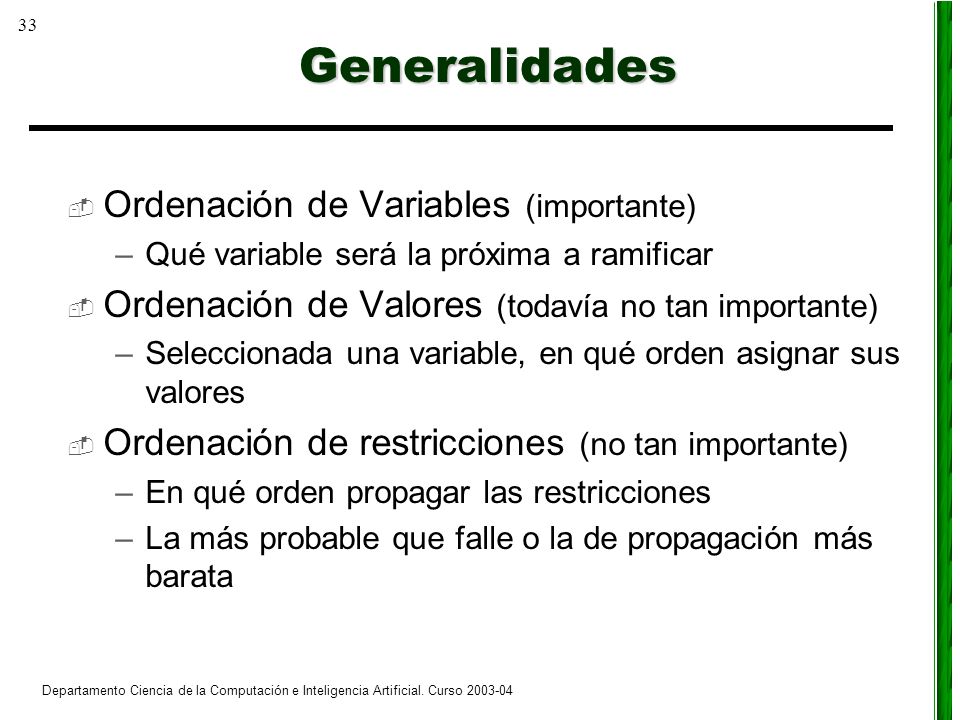 33

Generalidades

Ordenación de Variables (importante)

– Qué variable será la próxima a ramificar

Ordenación de Valores (todavía no tan importante)

– Seleccionada una variable, en qué orden asignar sus valores

Ordenación de restricciones (no tan importante)

– En qué orden propagar las restricciones

– La más probable que falle o la de propagación más barata

Departamento Ciencia de la Computación e Inteligencia Artificial. Curso 2003-04